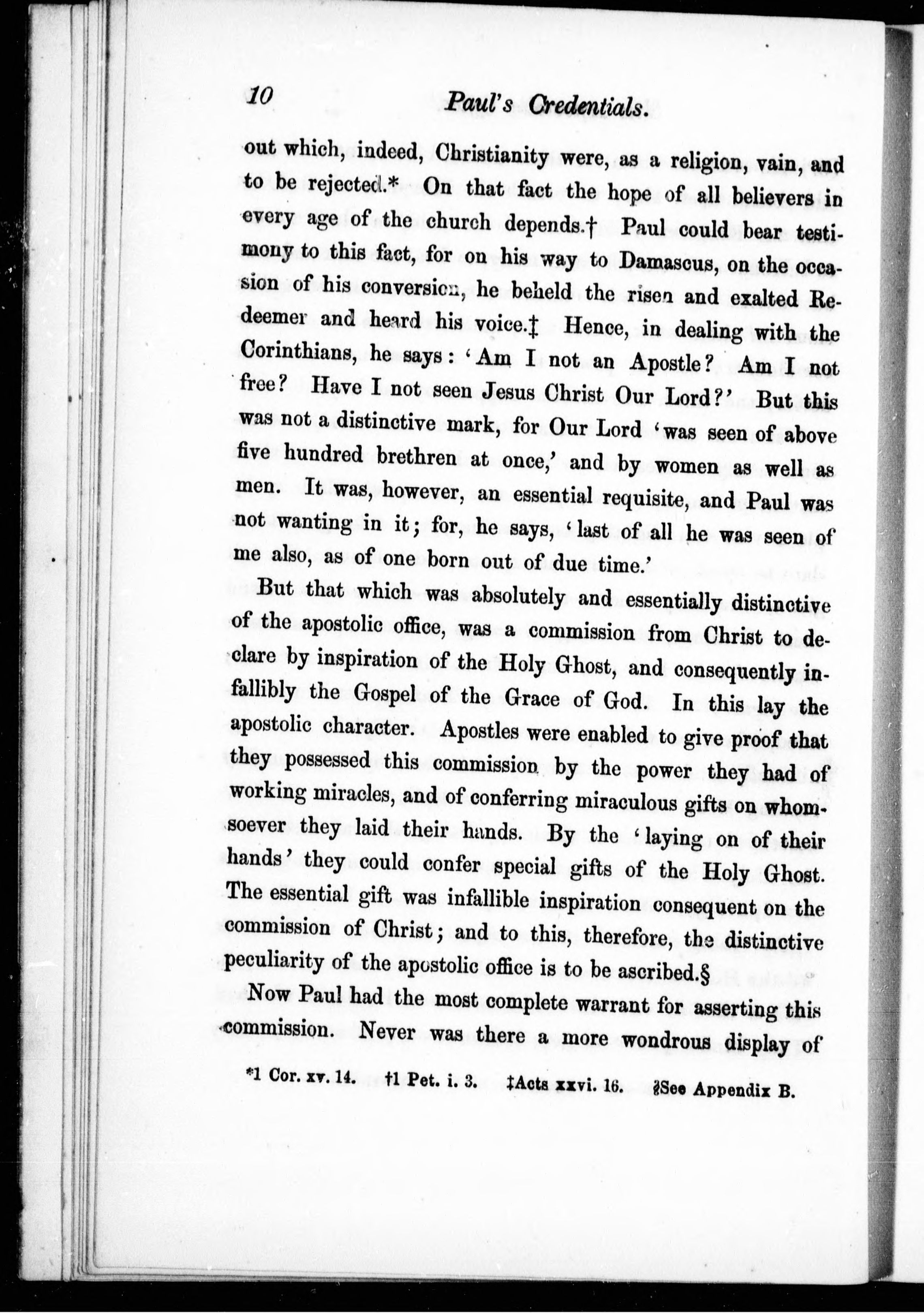 10 Paul's Credentials.

out which, indeed, Christianity were, as a religion, vain, and to be rejected.* On that fact the hope of all believers in every age of the church depends.† Paul could bear testimony to this fact, for on his way to Damascus, on the occasion of his conversion, he beheld the risen and exalted Redeemer and heard his voice.‡ Hence, in dealing with the Corinthians, he says: 'Am I not an Apostle? Am I not free? Have I not seen Jesus Christ Our Lord?' But this was not a distinctive mark, for Our Lord 'was seen of above five hundred brethren at once,' and by women as well as men. It was, however, an essential requisite, and Paul was not wanting in it; for, he says, 'last of all he was seen of me also, as of one born out of due time.'

But that which was absolutely and essentially distinctive of the apostolic office, was a commission from Christ to declare by inspiration of the Holy Ghost, and consequently infallibly the Gospel of the Grace of God. In this lay the apostolic character. Apostles were enabled to give proof that they possessed this commission by the power they had of working miracles, and of conferring miraculous gifts on whomsoever they laid their hands. By the 'laying on of their hands' they could confer special gifts of the Holy Ghost. The essential gift was infallible inspiration consequent on the commission of Christ; and to this, therefore, the distinctive peculiarity of the apostolic office is to be ascribed.§

Now Paul had the most complete warrant for asserting this commission. Never was there a more wondrous display of

*1 Cor. xv. 14. †1 Pet. i. 3. ‡Acts xxvi. 16. §See Appendix B.